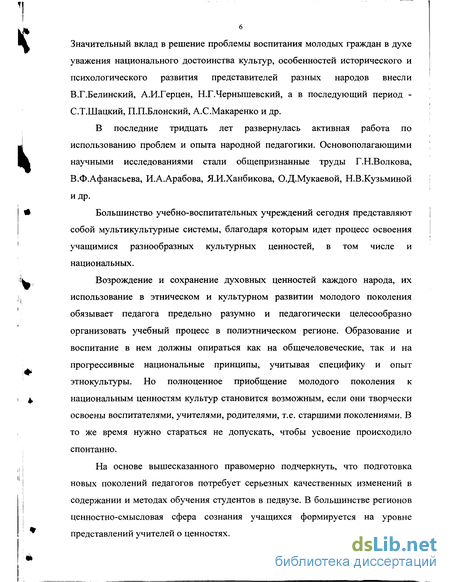 6

Значительный вклад в решение проблемы воспитания молодых граждан в духе уважения национального достоинства культур, особенностей исторического и психологического развития представителей разных народов внесли В.Г.Белинский, А.И.Герцен, Н.Г.Чернышевский, а в последующий период - С.Т.Шацкий, П.П.Блонский, А.С.Макаренко и др.

В последние тридцать лет развернулась активная работа по использованию проблем и опыта народной педагогики. Основополагающими научными исследованиями стали общепризнанные труды Г.Н.Волкова, В.Ф.Афанасьева, И.А.Арабова, Я.И.Ханбикова, О.Д.Мукаевой, Н.В.Кузьминой и др.

Большинство учебно-воспитательных учреждений сегодня представляют собой мультикультурные системы, благодаря которым идет процесс освоения учащимися разнообразных культурных ценностей, в том числе и национальных.

Возрождение и сохранение духовных ценностей каждого народа, их использование в этническом и культурном развитии молодого поколения обязывает педагога предельно разумно и педагогически целесообразно организовать учебный процесс в полиэтническом регионе. Образование и воспитание в нем должны опираться как на общечеловеческие, так и на прогрессивные национальные принципы, учитывая специфику и опыт этнокультуры. Но полноценное приобщение молодого поколения к национальным ценностям культур становится возможным, если они творчески освоены воспитателями, учителями, родителями, т.е. старшими поколениями. В то же время нужно стараться не допускать, чтобы усвоение происходило спонтанно.

На основе вышесказанного правомерно подчеркнуть, что подготовка новых поколений педагогов потребует серьезных качественных изменений в содержании и методах обучения студентов в педвузе. В большинстве регионов ценностно-смысловая сфера сознания учащихся формируется на уровне представлений учителей о ценностях.

dsLib.net
библиотека диссертаций